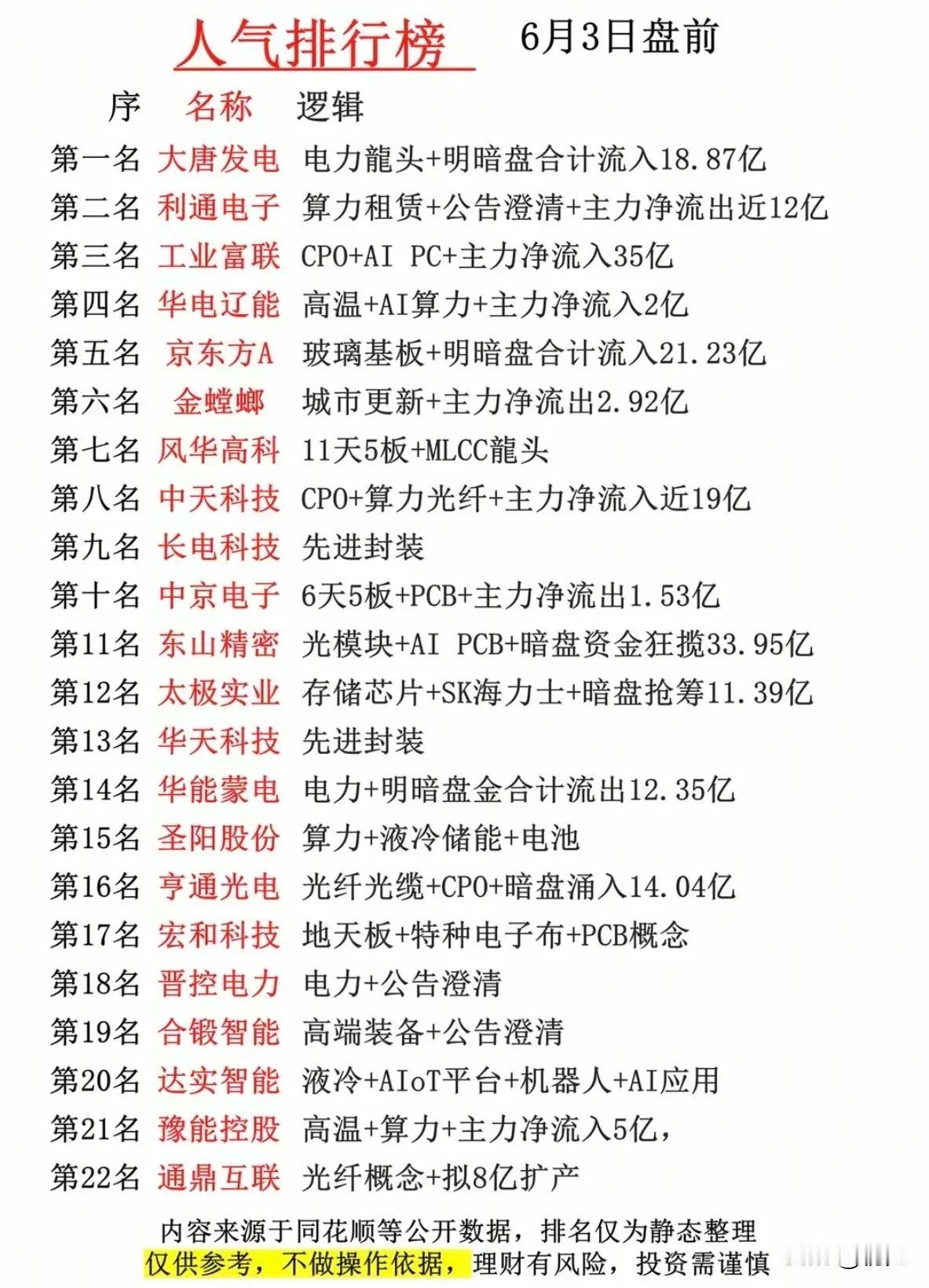 人气排行榜 6月3日盘前

| 序 | 名称 | 逻辑 |
|---|---|---|
| 第一名 | 大唐发电 | 电力龍头+明暗盘合计流入18.87亿 |
| 第二名 | 利通电子 | 算力租赁+公告澄清+主力净流出近12亿 |
| 第三名 | 工业富联 | CPO+AI PC+主力净流入35亿 |
| 第四名 | 华电辽能 | 高温+AI算力+主力净流入2亿 |
| 第五名 | 京东方A | 玻璃基板+明暗盘合计流入21.23亿 |
| 第六名 | 金螳螂 | 城市更新+主力净流出2.92亿 |
| 第七名 | 风华高科 | 11天5板+MLCC龍头 |
| 第八名 | 中天科技 | CPO+算力光纤+主力净流入近19亿 |
| 第九名 | 长电科技 | 先进封装 |
| 第十名 | 中京电子 | 6天5板+PCB+主力净流出1.53亿 |
| 第11名 | 东山精密 | 光模块+AI PCB+暗盘资金狂揽33.95亿 |
| 第12名 | 太极实业 | 存储芯片+SK海力士+暗盘抢筹11.39亿 |
| 第13名 | 华天科技 | 先进封装 |
| 第14名 | 华能蒙电 | 电力+明暗盘金合计流出12.35亿 |
| 第15名 | 圣阳股份 | 算力+液冷储能+电池 |
| 第16名 | 亨通光电 | 光纤光缆+CPO+暗盘涌入14.04亿 |
| 第17名 | 宏和科技 | 地天板+特种电子布+PCB概念 |
| 第18名 | 晋控电力 | 电力+公告澄清 |
| 第19名 | 合锻智能 | 高端装备+公告澄清 |
| 第20名 | 达实智能 | 液冷+AIoT平台+机器人+AI应用 |
| 第21名 | 豫能控股 | 高温+算力+主力净流入5亿， |
| 第22名 | 通鼎互联 | 光纤概念+拟8亿扩产 |

内容来源于同花顺等公开数据，排名仅为静态整理
仅供参考，不做操作依据，理财有风险，投资需谨慎